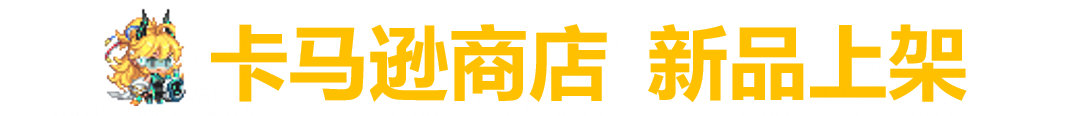 卡马逊商店 新品上架